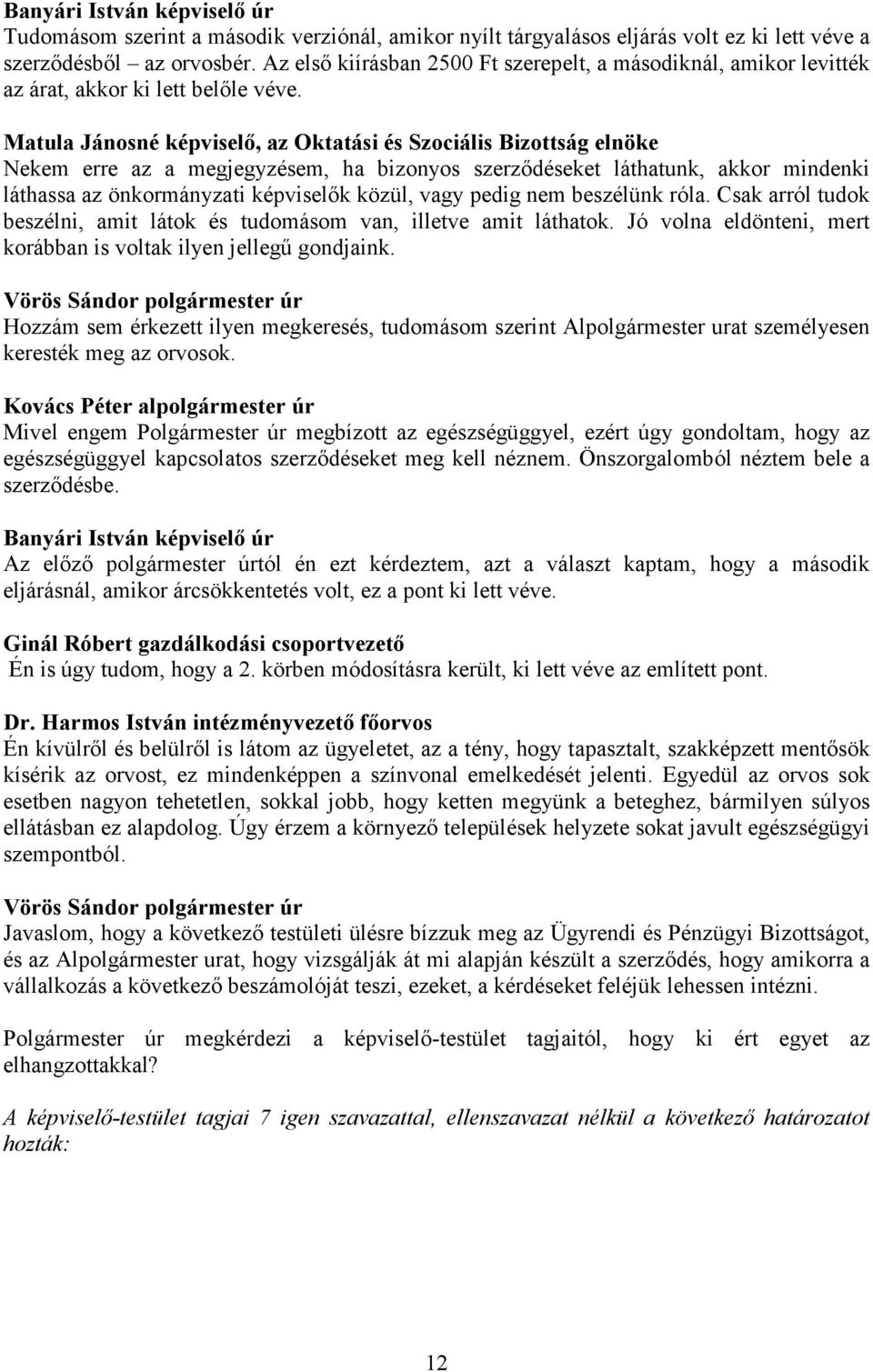 Banyári István képviselő úr
Tudomásom szerint a második verziónál, amikor nyílt tárgyalásos eljárás volt ez ki lett véve a szerződésből – az orvosbér. Az első kiírásban 2500 Ft szerepelt, a másodiknál, amikor levitték az árat, akkor ki lett belőle véve.

Matula Jánosné képviselő, az Oktatási és Szociális Bizottság elnöke
Nekem erre az a megjegyzésem, ha bizonyos szerződéseket láthatunk, akkor mindenki láthassa az önkormányzati képviselők közül, vagy pedig nem beszélünk róla. Csak arról tudok beszélni, amit látok és tudomásom van, illetve amit láthatok. Jó volna eldönteni, mert korábban is voltak ilyen jellegű gondjaink.

Vörös Sándor polgármester úr
Hozzám sem érkezett ilyen megkeresés, tudomásom szerint Alpolgármester urat személyesen keresték meg az orvosok.

Kovács Péter alpolgármester úr
Mivel engem Polgármester úr megbízott az egészségüggyel, ezért úgy gondoltam, hogy az egészségüggyel kapcsolatos szerződéseket meg kell néznem. Önszorgalomból néztem bele a szerződésbe.

Banyári István képviselő úr
Az előző polgármester úrtól én ezt kérdeztem, azt a választ kaptam, hogy a második eljárásnál, amikor árcsökkentetés volt, ez a pont ki lett véve.

Ginál Róbert gazdálkodási csoportvezető
Én is úgy tudom, hogy a 2. körben módosításra került, ki lett véve az említett pont.

Dr. Harmos István intézményvezető főorvos
Én kívülről és belülről is látom az ügyeletet, az a tény, hogy tapasztalt, szakképzett mentősök kísérik az orvost, ez mindenképpen a színvonal emelkedését jelenti. Egyedül az orvos sok esetben nagyon tehetetlen, sokkal jobb, hogy ketten megyünk a beteghez, bármilyen súlyos ellátásban ez alapdolog. Úgy érzem a környező települések helyzete sokat javult egészségügyi szempontból.

Vörös Sándor polgármester úr
Javaslom, hogy a következő testületi ülésre bízzuk meg az Ügyrendi és Pénzügyi Bizottságot, és az Alpolgármester urat, hogy vizsgálják át mi alapján készült a szerződés, hogy amikorra a vállalkozás a következő beszámolóját teszi, ezeket, a kérdéseket feléjük lehessen intézni.

Polgármester úr megkérdezi a képviselő-testület tagjaitól, hogy ki ért egyet az elhangzottakkal?

A képviselő-testület tagjai 7 igen szavazattal, ellenszavazat nélkül a következő határozatot hozták:

12